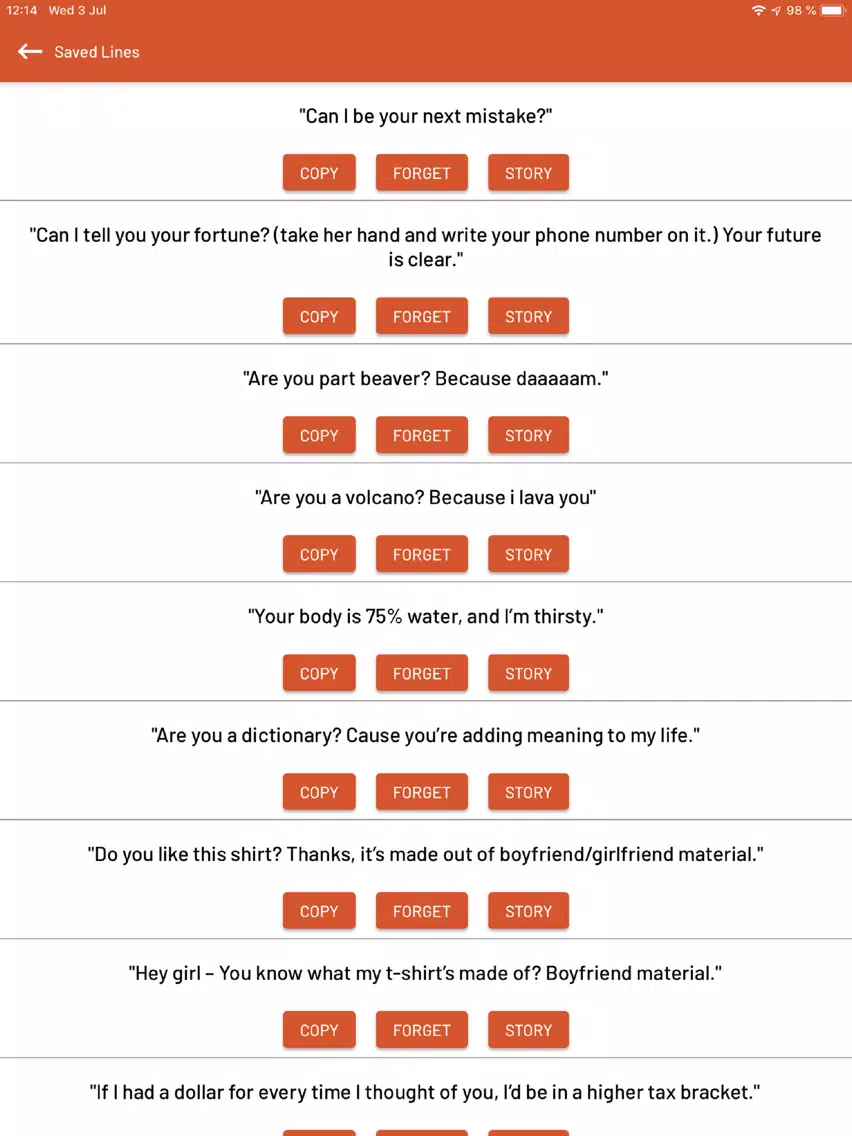 12:14 Wed 3 Jul
98 %

Saved Lines

"Can I be your next mistake?"

COPY FORGET STORY

"Can I tell you your fortune? (take her hand and write your phone number on it.) Your future is clear."

COPY FORGET STORY

"Are you part beaver? Because daaaaam."

COPY FORGET STORY

"Are you a volcano? Because i lava you"

COPY FORGET STORY

"Your body is 75% water, and I'm thirsty."

COPY FORGET STORY

"Are you a dictionary? Cause you're adding meaning to my life."

COPY FORGET STORY

"Do you like this shirt? Thanks, it's made out of boyfriend/girlfriend material."

COPY FORGET STORY

"Hey girl – You know what my t-shirt's made of? Boyfriend material."

COPY FORGET STORY

"If I had a dollar for every time I thought of you, I'd be in a higher tax bracket."